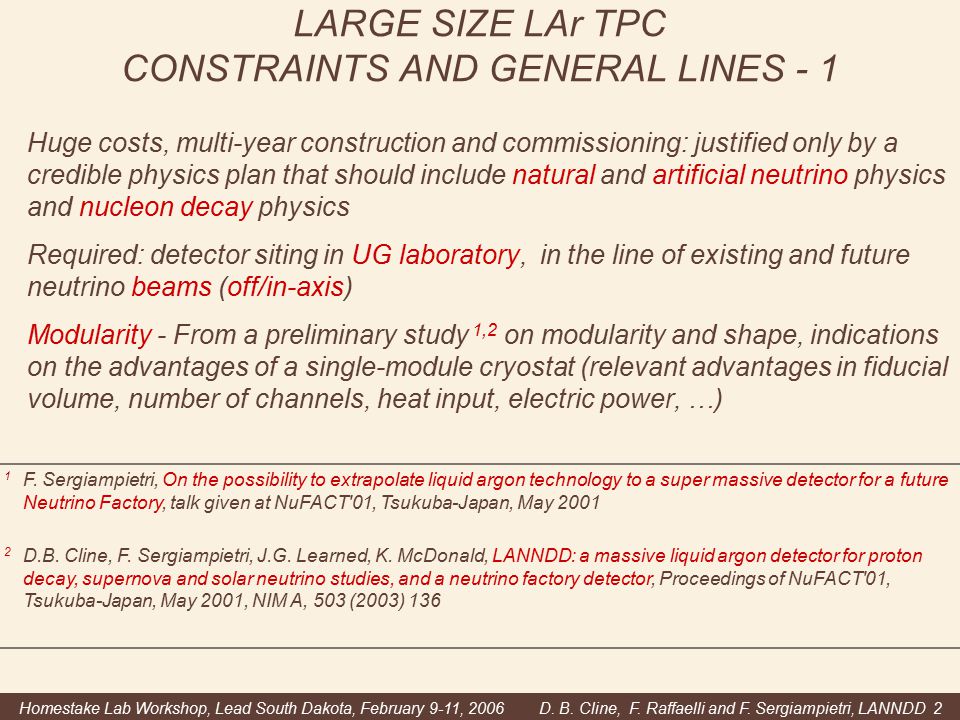 LARGE SIZE LAr TPC
CONSTRAINTS AND GENERAL LINES - 1

Huge costs, multi-year construction and commissioning: justified only by a credible physics plan that should include natural and artificial neutrino physics and nucleon decay physics

Required: detector siting in UG laboratory, in the line of existing and future neutrino beams (off/in-axis)

Modularity - From a preliminary study $^{1,2}$ on modularity and shape, indications on the advantages of a single-module cryostat (relevant advantages in fiducial volume, number of channels, heat input, electric power, …)

$^1$ F. Sergiampietri, On the possibility to extrapolate liquid argon technology to a super massive detector for a future Neutrino Factory, talk given at NuFACT'01, Tsukuba-Japan, May 2001

$^2$ D.B. Cline, F. Sergiampietri, J.G. Learned, K. McDonald, LANNDD: a massive liquid argon detector for proton decay, supernova and solar neutrino studies, and a neutrino factory detector, Proceedings of NuFACT'01, Tsukuba-Japan, May 2001, NIM A, 503 (2003) 136

Homestake Lab Workshop, Lead South Dakota, February 9-11, 2006 D. B. Cline, F. Raffaelli and F. Sergiampietri, LANNDD 2